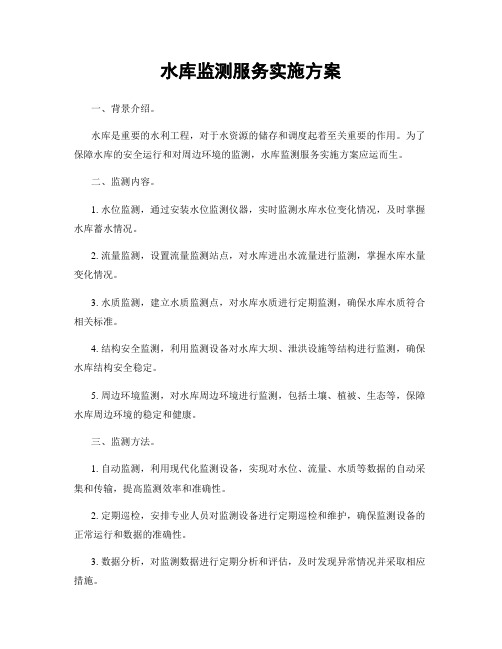 水库监测服务实施方案

一、背景介绍。

水库是重要的水利工程，对于水资源的储存和调度起着至关重要的作用。为了保障水库的安全运行和对周边环境的监测，水库监测服务实施方案应运而生。

二、监测内容。

1. 水位监测，通过安装水位监测仪器，实时监测水库水位变化情况，及时掌握水库蓄水情况。

2. 流量监测，设置流量监测站点，对水库进出水流量进行监测，掌握水库水量变化情况。

3. 水质监测，建立水质监测点，对水库水质进行定期监测，确保水库水质符合相关标准。

4. 结构安全监测，利用监测设备对水库大坝、泄洪设施等结构进行监测，确保水库结构安全稳定。

5. 周边环境监测，对水库周边环境进行监测，包括土壤、植被、生态等，保障水库周边环境的稳定和健康。

三、监测方法。

1. 自动监测，利用现代化监测设备，实现对水位、流量、水质等数据的自动采集和传输，提高监测效率和准确性。

2. 定期巡检，安排专业人员对监测设备进行定期巡检和维护，确保监测设备的正常运行和数据的准确性。

3. 数据分析，对监测数据进行定期分析和评估，及时发现异常情况并采取相应措施。